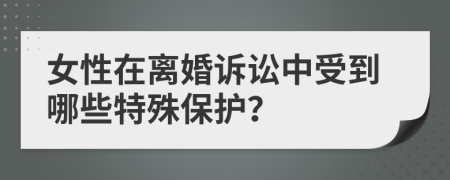 女性在离婚诉讼中受到哪些特殊保护?